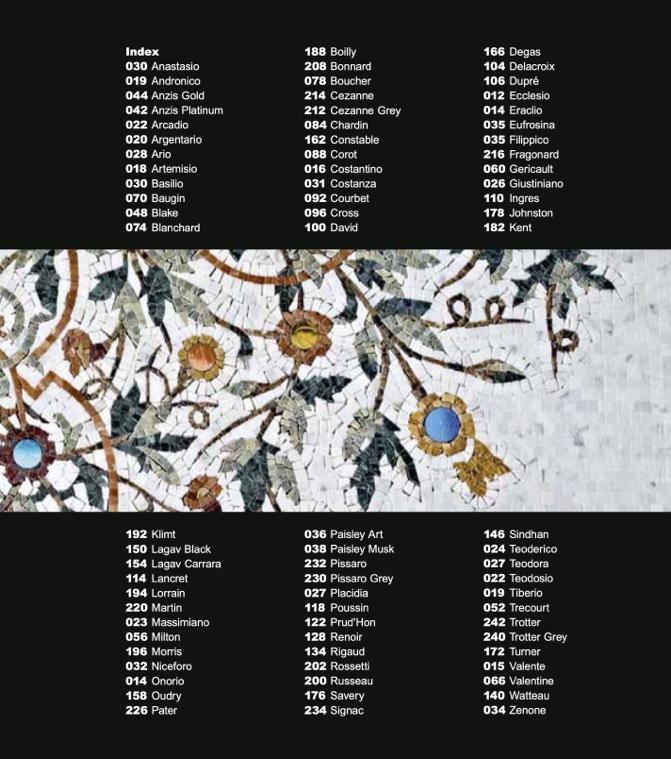 Index
030 Anastasio
019 Andronico
044 Anzis Gold
042 Anzis Platinum
022 Arcadio
020 Argentario
028 Ario
018 Artemisio
030 Basilio
070 Baugin
048 Blake
074 Blanchard

188 Boilly
208 Bonnard
078 Boucher
214 Cezanne
212 Cezanne Grey
084 Chardin
162 Constable
088 Corot
016 Costantino
031 Costanza
092 Courbet
096 Cross
100 David

166 Degas
104 Delacroix
106 Dupré
012 Ecclesio
014 Eraclio
035 Eufrosina
035 Filippico
216 Fragonard
060 Gericault
026 Giustiniano
110 Ingres
178 Johnston
182 Kent

192 Klimt
150 Lagav Black
154 Lagav Carrara
114 Lancret
194 Lorrain
220 Martin
023 Massimiano
056 Milton
196 Morris
032 Niceforo
014 Onorio
158 Oudry
226 Pater

036 Paisley Art
038 Paisley Musk
232 Pissaro
230 Pissaro Grey
027 Placidia
118 Poussin
122 Prud'Hon
128 Renoir
134 Rigaud
202 Rossetti
200 Russeau
176 Savery
234 Signac

146 Sindhan
024 Teoderico
027 Teodora
022 Teodosio
019 Tiberio
052 Trecourt
242 Trotter
240 Trotter Grey
172 Turner
015 Valente
066 Valentine
140 Watteau
034 Zenone